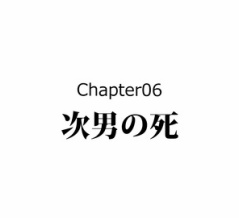 Chapter06
次男の死